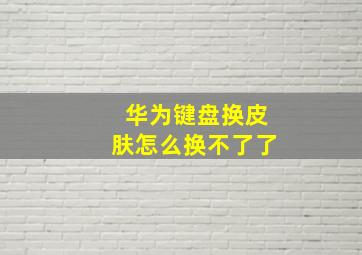 华为键盘换皮肤怎么换不了了